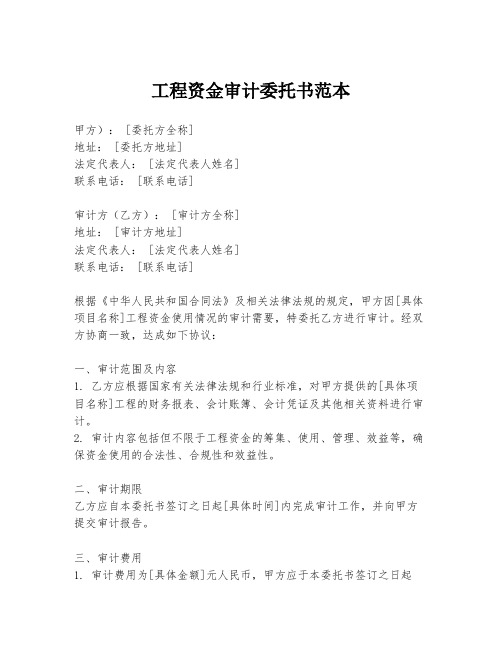 工程资金审计委托书范本

甲方）：［委托方全称］
地址：［委托方地址］
法定代表人：［法定代表人姓名］
联系电话：［联系电话］

审计方（乙方）：［审计方全称］
地址：［审计方地址］
法定代表人：［法定代表人姓名］
联系电话：［联系电话］

根据《中华人民共和国合同法》及相关法律法规的规定，甲方因[具体项目名称]工程资金使用情况的审计需要，特委托乙方进行审计。经双方协商一致，达成如下协议：

一、审计范围及内容
1. 乙方应根据国家有关法律法规和行业标准，对甲方提供的[具体项目名称]工程的财务报表、会计账簿、会计凭证及其他相关资料进行审计。
2. 审计内容包括但不限于工程资金的筹集、使用、管理、效益等，确保资金使用的合法性、合规性和效益性。

二、审计期限
乙方应自本委托书签订之日起[具体时间]内完成审计工作，并向甲方提交审计报告。

三、审计费用
1. 审计费用为[具体金额]元人民币，甲方应于本委托书签订之日起